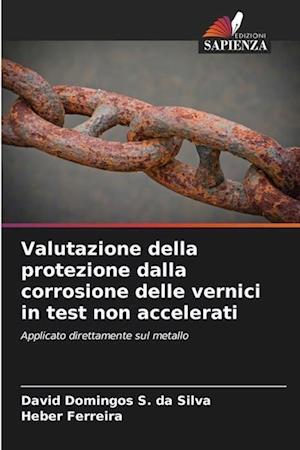 EDIZIONI
SAPIENZA

Valutazione della protezione dalla corrosione delle vernici in test non accelerati

Applicato direttamente sul metallo

David Domingos S. da Silva
Heber Ferreira